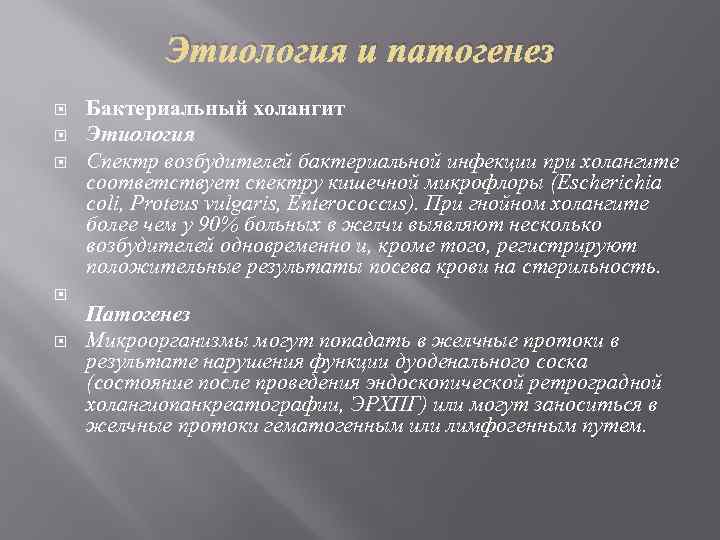 Этиология и патогенез

Бактериальный холангит

Этиология

Спектр возбудителей бактериальной инфекции при холангите соответствует спектру кишечной микрофлоры (Escherichia coli, Proteus vulgaris, Enterococcus). При гнойном холангите более чем у 90% больных в желчи выявляют несколько возбудителей одновременно и, кроме того, регистрируют положительные результаты посева крови на стерильность.

Патогенез

Микроорганизмы могут попадать в желчные протоки в результате нарушения функции дуоденального соска (состояние после проведения эндоскопической ретроградной холангиопанкреатографии, ЭРХПГ) или могут заноситься в желчные протоки гематогенным или лимфогенным путем.